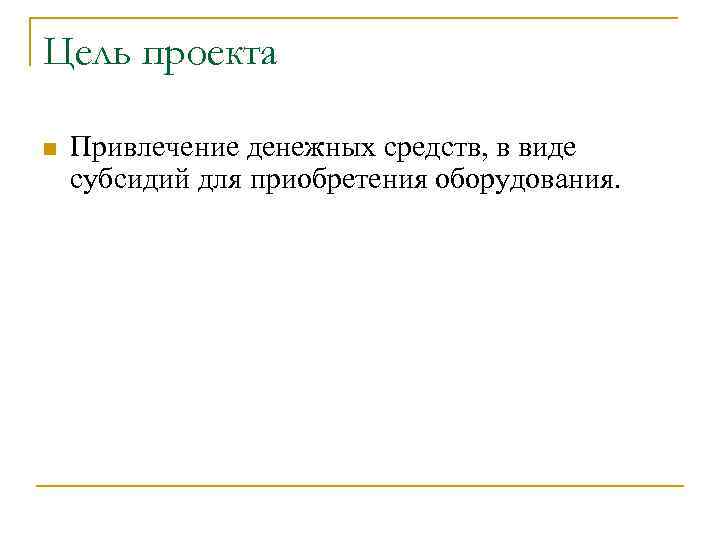 Цель проекта

• Привлечение денежных средств, в виде субсидий для приобретения оборудования.